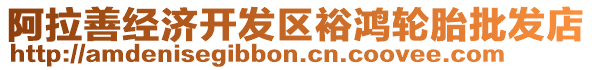 阿拉善经济开发区裕鸿轮胎批发店
http://amdenisegibbon.cn.coovee.com